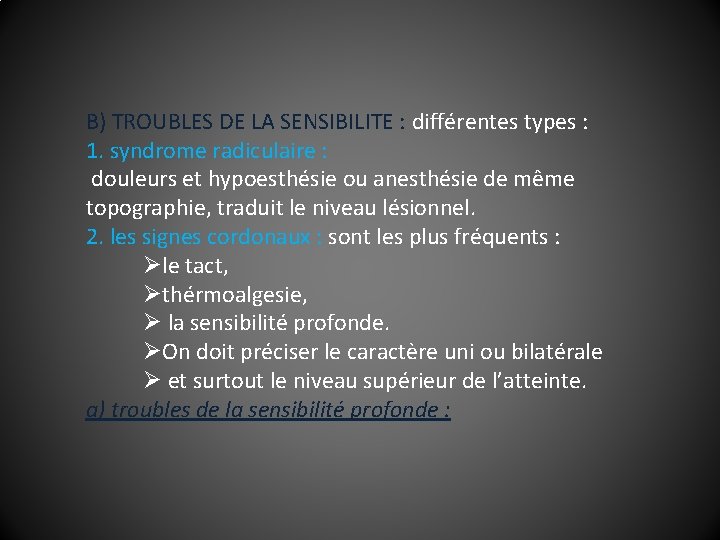 B) TROUBLES DE LA SENSIBILITE : différentes types :
1. syndrome radiculaire :
douleurs et hypoesthésie ou anesthésie de même topographie, traduit le niveau lésionnel.
2. les signes cordonaux : sont les plus fréquents :
➢le tact,
➢thérmoalgesie,
➢ la sensibilité profonde.
➢On doit préciser le caractère uni ou bilatérale
➢ et surtout le niveau supérieur de l'atteinte.
a) troubles de la sensibilité profonde :